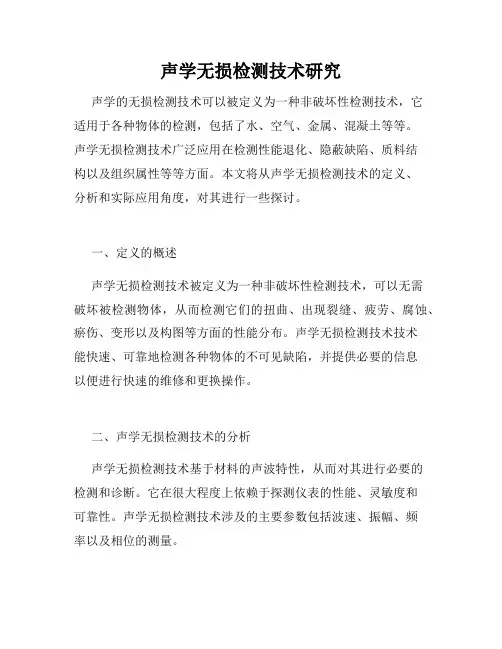 声学无损检测技术研究

声学的无损检测技术可以被定义为一种非破坏性检测技术，它适用于各种物体的检测，包括了水、空气、金属、混凝土等等。声学无损检测技术广泛应用在检测性能退化、隐蔽缺陷、质料结构以及组织属性等等方面。本文将从声学无损检测技术的定义、分析和实际应用角度，对其进行一些探讨。

一、定义的概述

声学无损检测技术被定义为一种非破坏性检测技术，可以无需破坏被检测物体，从而检测它们的扭曲、出现裂缝、疲劳、腐蚀、瘀伤、变形以及构图等方面的性能分布。声学无损检测技术技术能快速、可靠地检测各种物体的不可见缺陷，并提供必要的信息以便进行快速的维修和更换操作。

二、声学无损检测技术的分析

声学无损检测技术基于材料的声波特性，从而对其进行必要的检测和诊断。它在很大程度上依赖于探测仪表的性能、灵敏度和可靠性。声学无损检测技术涉及的主要参数包括波速、振幅、频率以及相位的测量。